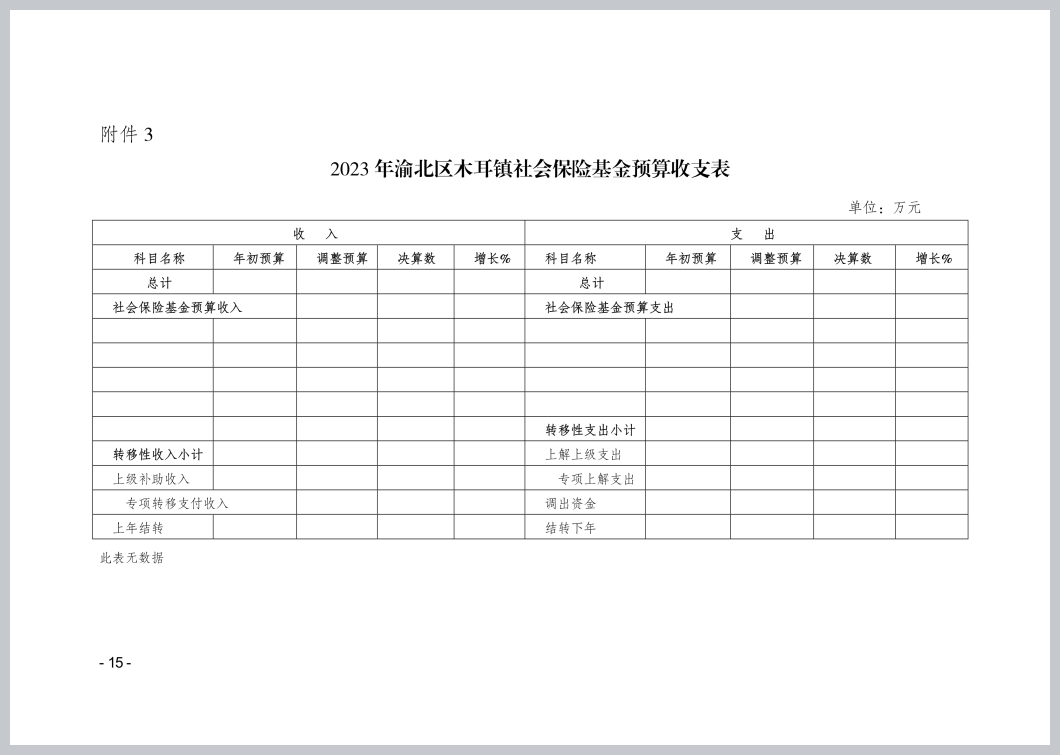 附件 3

2023 年渝北区木耳镇社会保险基金预算收支表

单位：万元

| 收 入 | | | | | 支 出 | | | | |
|---|---|---|---|---|---|---|---|---|---|
| 科目名称 | 年初预算 | 调整预算 | 决算数 | 增长% | 科目名称 | 年初预算 | 调整预算 | 决算数 | 增长% |
| 总计 | | | | | 总计 | | | | |
| 社会保险基金预算收入 | | | | | 社会保险基金预算支出 | | | | |
| | | | | | | | | | |
| | | | | | | | | | |
| | | | | | | | | | |
| | | | | | | | | | |
| | | | | | 转移性支出小计 | | | | |
| 转移性收入小计 | | | | | 上解上级支出 | | | | |
| 上级补助收入 | | | | | 专项上解支出 | | | | |
| 专项转移支付收入 | | | | | 调出资金 | | | | |
| 上年结转 | | | | | 结转下年 | | | | |

此表无数据

- 15 -